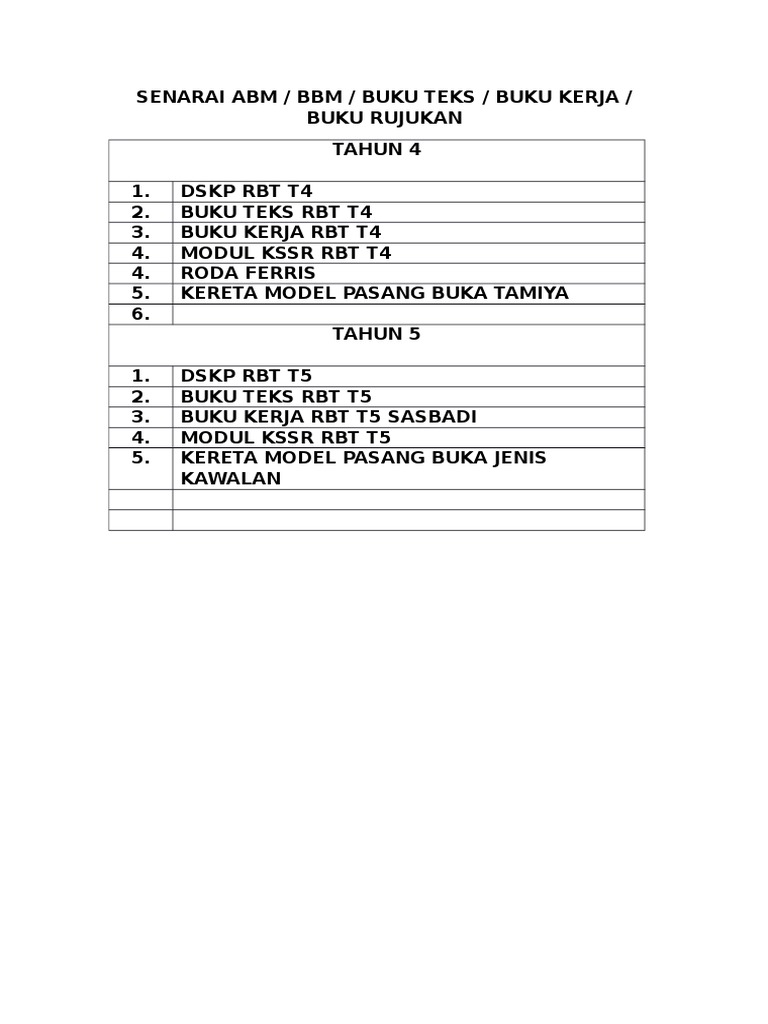 SENARAI ABM / BBM / BUKU TEKS / BUKU KERJA / BUKU RUJUKAN

| TAHUN 4 | |
|---|---|
| 1. | DSKP RBT T4 |
| 2. | BUKU TEKS RBT T4 |
| 3. | BUKU KERJA RBT T4 |
| 4. | MODUL KSSR RBT T4 |
| 4. | RODA FERRIS |
| 5. | KERETA MODEL PASANG BUKA TAMIYA |
| 6. | |
| TAHUN 5 | |
| 1. | DSKP RBT T5 |
| 2. | BUKU TEKS RBT T5 |
| 3. | BUKU KERJA RBT T5 SASBADI |
| 4. | MODUL KSSR RBT T5 |
| 5. | KERETA MODEL PASANG BUKA JENIS KAWALAN |
| | |
| | |